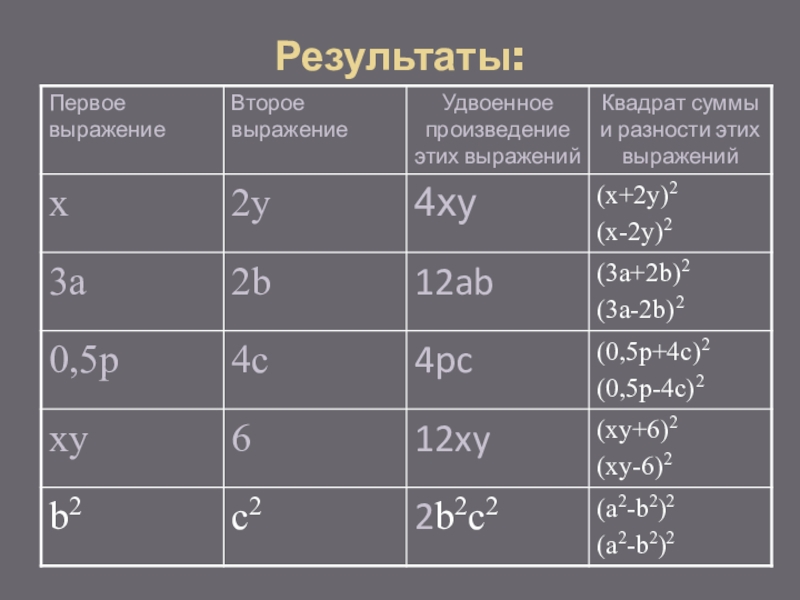 Результаты:

| Первое выражение | Второе выражение | Удвоенное произведение этих выражений | Квадрат суммы и разности этих выражений |
|---|---|---|---|
| x | 2y | 4xy | $(x+2y)^2$ $(x-2y)^2$ |
| 3a | 2b | 12ab | $(3a+2b)^2$ $(3a-2b)^2$ |
| 0,5p | 4c | 4pc | $(0,5p+4c)^2$ $(0,5p-4c)^2$ |
| xy | 6 | 12xy | $(xy+6)^2$ $(xy-6)^2$ |
| $b^2$ | $c^2$ | $2b^2c^2$ | $(a^2-b^2)^2$ $(a^2-b^2)^2$ |